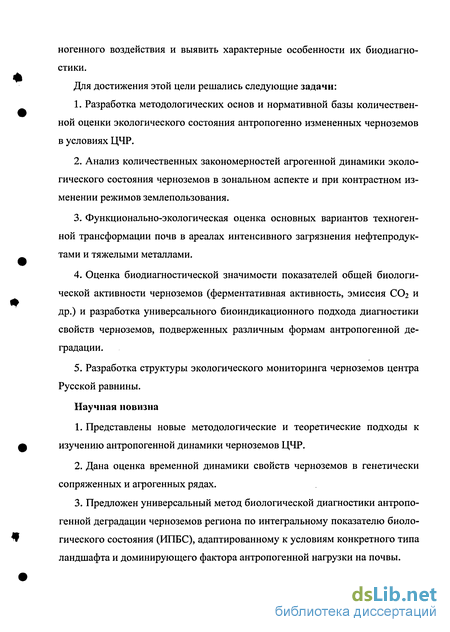 ногенного воздействия и выявить характерные особенности их биодиагностики.

Для достижения этой цели решались следующие задачи:

1. Разработка методологических основ и нормативной базы количественной оценки экологического состояния антропогенно измененных черноземов в условиях ЦЧР.

2. Анализ количественных закономерностей агрогенной динамики экологического состояния черноземов в зональном аспекте и при контрастном изменении режимов землепользования.

3. Функционально-экологическая оценка основных вариантов техногенной трансформации почв в ареалах интенсивного загрязнения нефтепродуктами и тяжелыми металлами.

4. Оценка биодиагностической значимости показателей общей биологической активности черноземов (ферментативная активность, эмиссия $CO_2$ и др.) и разработка универсального биоиндикационного подхода диагностики свойств черноземов, подверженных различным формам антропогенной деградации.

5. Разработка структуры экологического мониторинга черноземов центра Русской равнины.

Научная новизна

1. Представлены новые методологические и теоретические подходы к изучению антропогенной динамики черноземов ЦЧР.

2. Дана оценка временной динамики свойств черноземов в генетически сопряженных и агрогенных рядах.

3. Предложен универсальный метод биологической диагностики антропогенной деградации черноземов региона по интегральному показателю биологического состояния (ИПБС), адаптированному к условиям конкретного типа ландшафта и доминирующего фактора антропогенной нагрузки на почвы.

dsLib.net
библиотека диссертаций